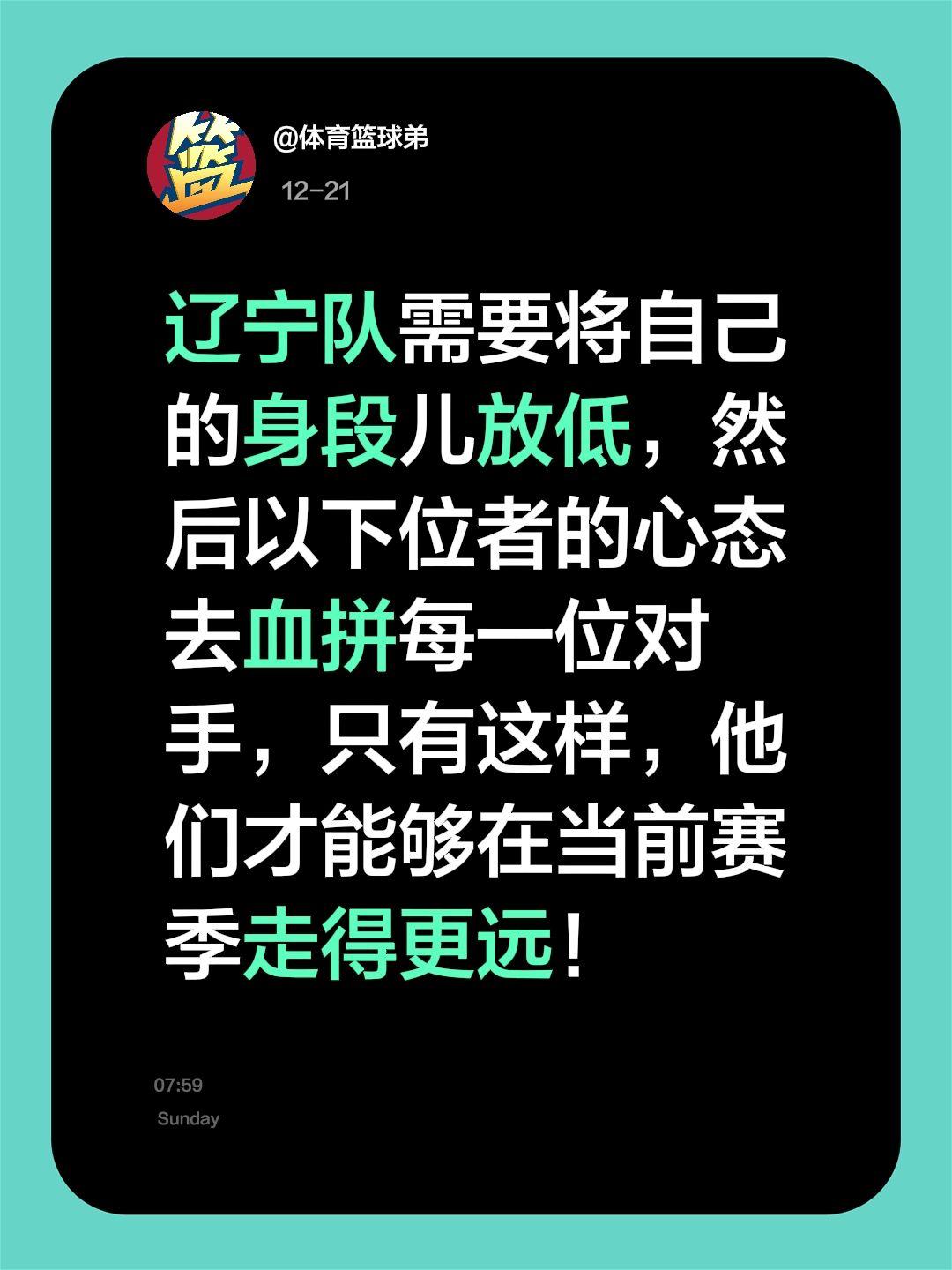 篮

@体育篮球弟

12-21

辽宁队需要将自己的身段儿放低，然后以下位者的心态去血拼每一位对手，只有这样，他们才能够在当前赛季走得更远！

07:59

Sunday